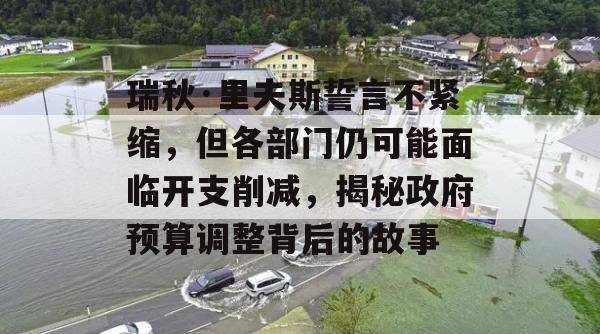 瑞秋·里夫斯誓言不紧缩，但各部门仍可能面临开支削减，揭秘政府预算调整背后的故事